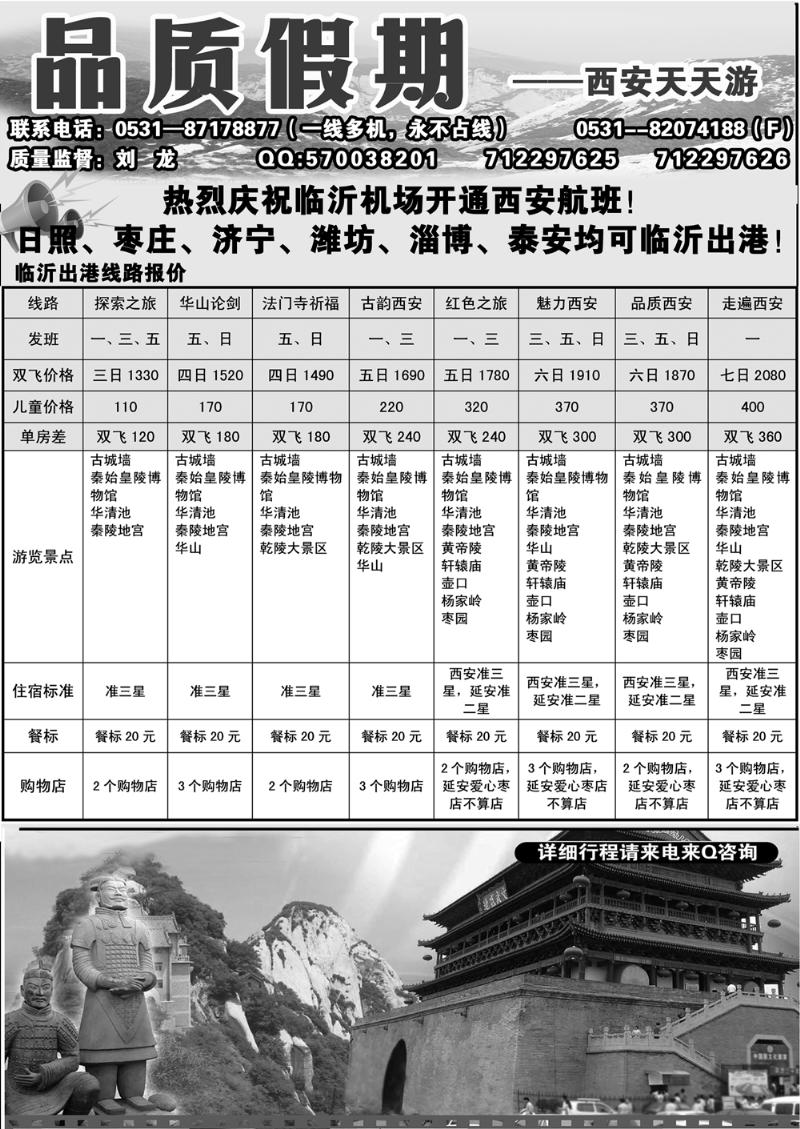 品质假期

——西安天天游

联系电话：0531—87178877（一线多机，永不占线） 0531--82074188（F）
质量监督：刘 龙 QQ:570038201 712297625 712297626

热烈庆祝临沂机场开通西安航班！
日照、枣庄、济宁、潍坊、淄博、泰安均可临沂出港！

临沂出港线路报价

| 线路 | 探索之旅 | 华山论剑 | 法门寺祈福 | 古韵西安 | 红色之旅 | 魅力西安 | 品质西安 | 走遍西安 |
|---|---|---|---|---|---|---|---|---|
| 发班 | 一、三、五 | 五、日 | 五、日 | 一、三 | 一、三 | 三、五、日 | 三、五、日 | 一 |
| 双飞价格 | 三日 1330 | 四日 1520 | 四日 1490 | 五日 1690 | 五日 1780 | 六日 1910 | 六日 1870 | 七日 2080 |
| 儿童价格 | 110 | 170 | 170 | 220 | 320 | 370 | 370 | 400 |
| 单房差 | 双飞 120 | 双飞 180 | 双飞 180 | 双飞 240 | 双飞 240 | 双飞 300 | 双飞 300 | 双飞 360 |
| 游览景点 | 古城墙 秦始皇陵博物馆 华清池 秦陵地宫 | 古城墙 秦始皇陵博物馆 华清池 秦陵地宫 华山 | 古城墙 秦始皇陵博物馆 华清池 秦陵地宫 乾陵大景区 | 古城墙 秦始皇陵博物馆 华清池 秦陵地宫 乾陵大景区 华山 | 古城墙 秦始皇陵博物馆 华清池 秦陵地宫 黄帝陵 轩辕庙 壶口 杨家岭 枣园 | 古城墙 秦始皇陵博物馆 华清池 秦陵地宫 华山 黄帝陵 轩辕庙 壶口 杨家岭 枣园 | 古城墙 秦始皇陵博物馆 华清池 秦陵地宫 乾陵大景区 黄帝陵 轩辕庙 壶口 杨家岭 枣园 | 古城墙 秦始皇陵博物馆 华清池 秦陵地宫 华山 乾陵大景区 黄帝陵 轩辕庙 壶口 杨家岭 枣园 |
| 住宿标准 | 准三星 | 准三星 | 准三星 | 准三星 | 西安准三星，延安准二星 | 西安准三星，延安准二星 | 西安准三星，延安准二星 | 西安准三星，延安准二星 |
| 餐标 | 餐标 20 元 | 餐标 20 元 | 餐标 20 元 | 餐标 20 元 | 餐标 20 元 | 餐标 20 元 | 餐标 20 元 | 餐标 20 元 |
| 购物店 | 2 个购物店 | 3 个购物店 | 2 个购物店 | 3 个购物店 | 2 个购物店，延安爱心枣店不算店 | 3 个购物店，延安爱心枣店不算店 | 2 个购物店，延安爱心枣店不算店 | 3 个购物店，延安爱心枣店不算店 |

详细行程请来电来Q咨询